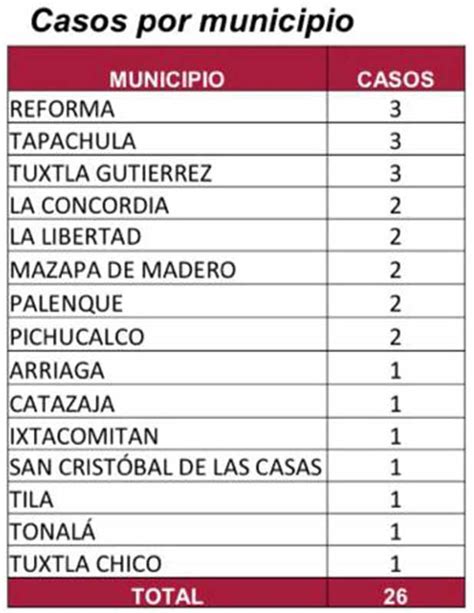 Casos por municipio

| MUNICIPIO | CASOS |
|---|---|
| REFORMA | 3 |
| TAPACHULA | 3 |
| TUXTLA GUTIERREZ | 3 |
| LA CONCORDIA | 2 |
| LA LIBERTAD | 2 |
| MAZAPA DE MADERO | 2 |
| PALENQUE | 2 |
| PICHUCALCO | 2 |
| ARRIAGA | 1 |
| CATAZAJA | 1 |
| IXTACOMITAN | 1 |
| SAN CRISTÓBAL DE LAS CASAS | 1 |
| TILA | 1 |
| TONALÁ | 1 |
| TUXTLA CHICO | 1 |
| TOTAL | 26 |